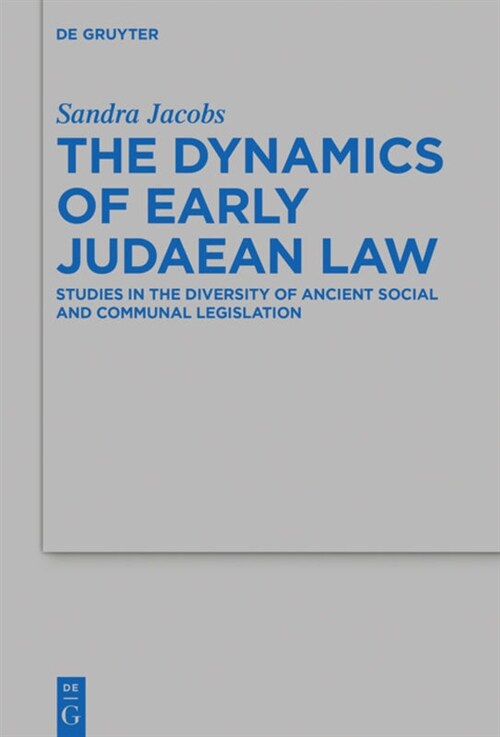 DE GRUYTER

Sandra Jacobs

THE DYNAMICS OF EARLY JUDAEAN LAW

STUDIES IN THE DIVERSITY OF ANCIENT SOCIAL AND COMMUNAL LEGISLATION

DE G